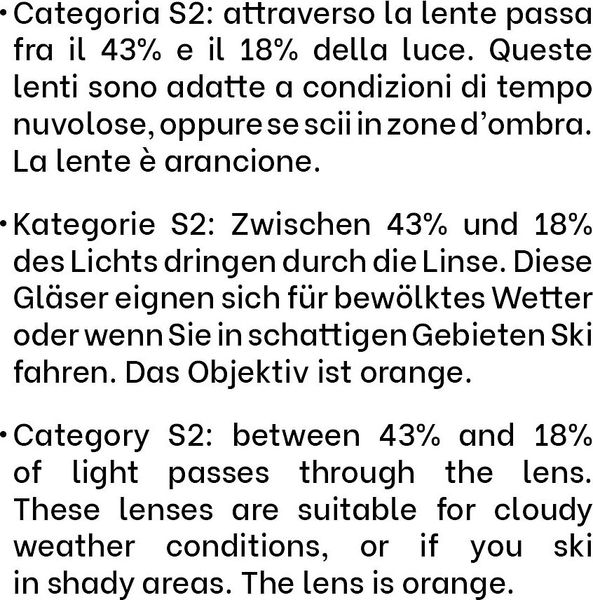 • Categoria S2: attraverso la lente passa fra il 43% e il 18% della luce. Queste lenti sono adatte a condizioni di tempo nuvolose, oppure se scii in zone d'ombra. La lente è arancione.

• Kategorie S2: Zwischen 43% und 18% des Lichts dringen durch die Linse. Diese Gläser eignen sich für bewölktes Wetter oder wenn Sie in schattigen Gebieten Ski fahren. Das Objektiv ist orange.

• Category S2: between 43% and 18% of light passes through the lens. These lenses are suitable for cloudy weather conditions, or if you ski in shady areas. The lens is orange.